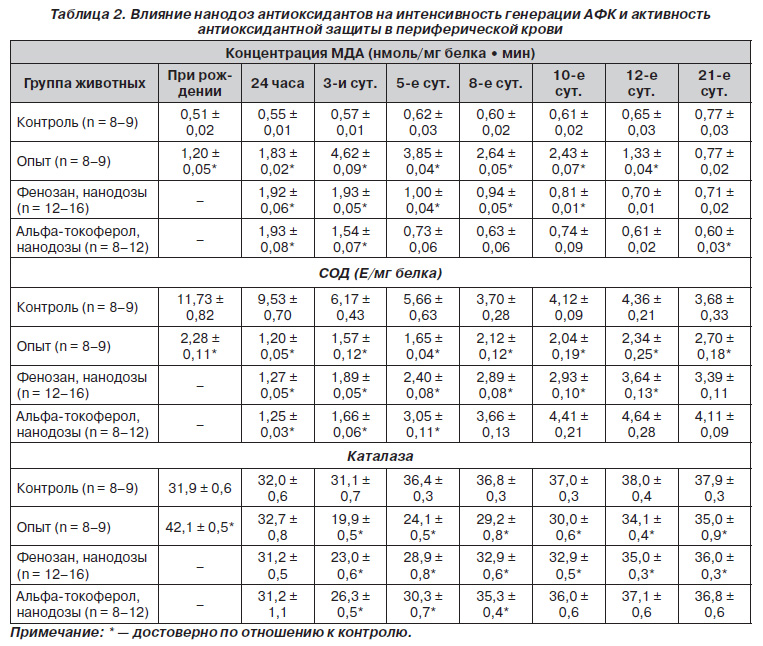 Таблица 2. Влияние нанодоз антиоксидантов на интенсивность генерации АФК и активность антиоксидантной защиты в периферической крови

| Концентрация МДА (нмоль/мг белка • мин) | | | | | | | | |
|---|---|---|---|---|---|---|---|---|
| Группа животных | При рождении | 24 часа | 3-и сут. | 5-е сут. | 8-е сут. | 10-е сут. | 12-е сут. | 21-е сут. |
| Контроль (n = 8–9) | 0,51 ± 0,02 | 0,55 ± 0,01 | 0,57 ± 0,01 | 0,62 ± 0,03 | 0,60 ± 0,02 | 0,61 ± 0,02 | 0,65 ± 0,03 | 0,77 ± 0,03 |
| Опыт (n = 8–9) | 1,20 ± 0,05* | 1,83 ± 0,02* | 4,62 ± 0,09* | 3,85 ± 0,04* | 2,64 ± 0,05* | 2,43 ± 0,07* | 1,33 ± 0,04* | 0,77 ± 0,02 |
| Фенозан, нанодозы (n = 12–16) | – | 1,92 ± 0,06* | 1,93 ± 0,05* | 1,00 ± 0,04* | 0,94 ± 0,05* | 0,81 ± 0,01* | 0,70 ± 0,01 | 0,71 ± 0,02 |
| Альфа-токоферол, нанодозы (n = 8–12) | – | 1,93 ± 0,08* | 1,54 ± 0,07* | 0,73 ± 0,06 | 0,63 ± 0,06 | 0,74 ± 0,09 | 0,61 ± 0,02 | 0,60 ± 0,03* |
| СОД (Е/мг белка) | | | | | | | | |
| Контроль (n = 8–9) | 11,73 ± 0,82 | 9,53 ± 0,70 | 6,17 ± 0,43 | 5,66 ± 0,63 | 3,70 ± 0,28 | 4,12 ± 0,09 | 4,36 ± 0,21 | 3,68 ± 0,33 |
| Опыт (n = 8–9) | 2,28 ± 0,11* | 1,20 ± 0,05* | 1,57 ± 0,12* | 1,65 ± 0,04* | 2,12 ± 0,12* | 2,04 ± 0,19* | 2,34 ± 0,25* | 2,70 ± 0,18* |
| Фенозан, нанодозы (n = 12–16) | – | 1,27 ± 0,05* | 1,89 ± 0,05* | 2,40 ± 0,08* | 2,89 ± 0,08* | 2,93 ± 0,10* | 3,64 ± 0,13* | 3,39 ± 0,11 |
| Альфа-токоферол, нанодозы (n = 8–12) | – | 1,25 ± 0,03* | 1,66 ± 0,06* | 3,05 ± 0,11* | 3,66 ± 0,13 | 4,41 ± 0,21 | 4,64 ± 0,28 | 4,11 ± 0,09 |
| Каталаза | | | | | | | | |
| Контроль (n = 8–9) | 31,9 ± 0,6 | 32,0 ± 0,6 | 31,1 ± 0,7 | 36,4 ± 0,3 | 36,8 ± 0,3 | 37,0 ± 0,3 | 38,0 ± 0,4 | 37,9 ± 0,3 |
| Опыт (n = 8–9) | 42,1 ± 0,5* | 32,7 ± 0,8 | 19,9 ± 0,5* | 24,1 ± 0,5* | 29,2 ± 0,8* | 30,0 ± 0,6* | 34,1 ± 0,4* | 35,0 ± 0,9* |
| Фенозан, нанодозы (n = 12–16) | – | 31,2 ± 0,5 | 23,0 ± 0,6* | 28,9 ± 0,8* | 32,9 ± 0,6* | 32,9 ± 0,5* | 35,0 ± 0,3* | 36,0 ± 0,3* |
| Альфа-токоферол, нанодозы (n = 8–12) | – | 31,2 ± 1,1 | 26,3 ± 0,5* | 30,3 ± 0,7* | 35,3 ± 0,4* | 36,0 ± 0,6 | 37,1 ± 0,6 | 36,8 ± 0,6 |

Примечание: * — достоверно по отношению к контролю.